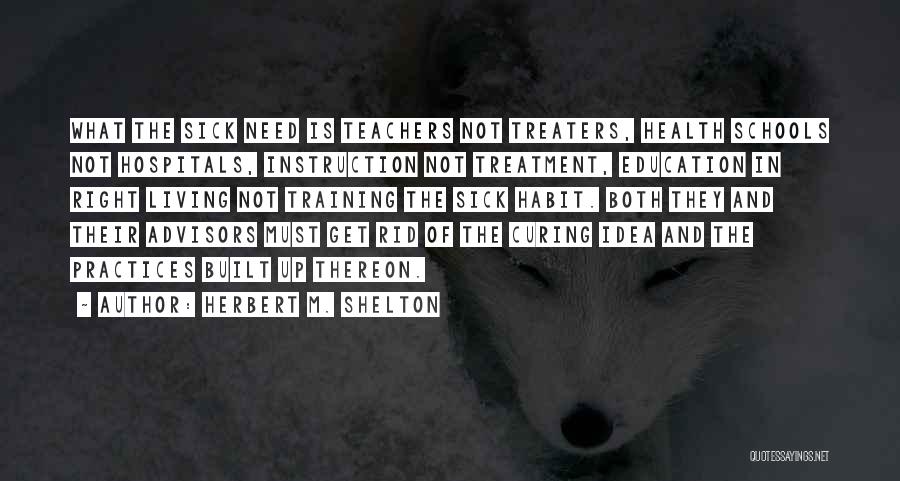 WHAT THE SICK NEED IS TEACHERS NOT TREATERS, HEALTH SCHOOLS NOT HOSPITALS, INSTRUCTION NOT TREATMENT, EDUCATION IN RIGHT LIVING NOT TRAINING THE SICK HABIT. BOTH THEY AND THEIR ADVISORS MUST GET RID OF THE CURING IDEA AND THE PRACTICES BUILT UP THEREON.

- AUTHOR: HERBERT M. SHELTON

QUOTESSAYINGS.NET